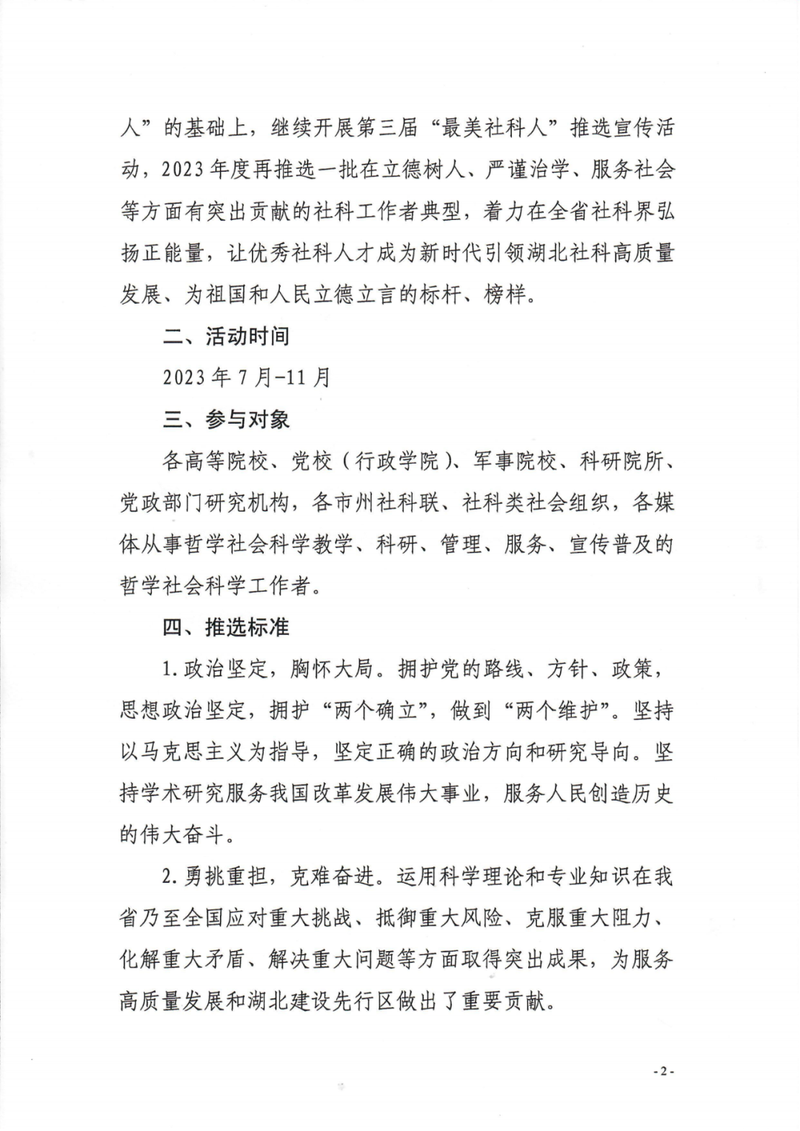 人”的基础上，继续开展第三届“最美社科人”推选宣传活动，2023年度再推选一批在立德树人、严谨治学、服务社会等方面有突出贡献的社科工作者典型，着力在全省社科界弘扬正能量，让优秀社科人才成为新时代引领湖北社科高质量发展、为祖国和人民立德立言的标杆、榜样。

二、活动时间

2023年7月-11月

三、参与对象

各高等院校、党校（行政学院）、军事院校、科研院所、党政部门研究机构，各市州社科联、社科类社会组织，各媒体从事哲学社会科学教学、科研、管理、服务、宣传普及的哲学社会科学工作者。

四、推选标准

1.政治坚定，胸怀大局。拥护党的路线、方针、政策，思想政治坚定，拥护“两个确立”，做到“两个维护”。坚持以马克思主义为指导，坚定正确的政治方向和研究导向。坚持学术研究服务我国改革发展伟大事业，服务人民创造历史的伟大奋斗。

2.勇挑重担，克难奋进。运用科学理论和专业知识在我省乃至全国应对重大挑战、抵御重大风险、克服重大阻力、化解重大矛盾、解决重大问题等方面取得突出成果，为服务高质量发展和湖北建设先行区做出了重要贡献。

-2-